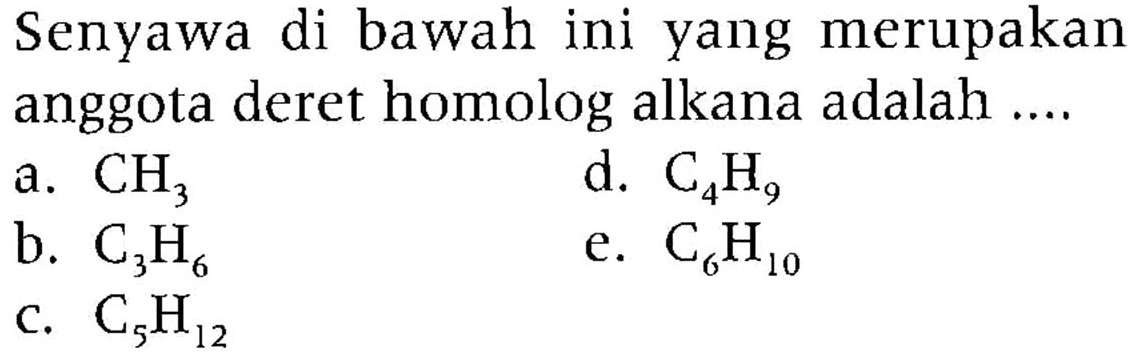 Senyawa di bawah ini yang merupakan anggota deret homolog alkana adalah ....

a. $CH_3$
b. $C_3H_6$
c. $C_5H_{12}$
d. $C_4H_9$
e. $C_6H_{10}$